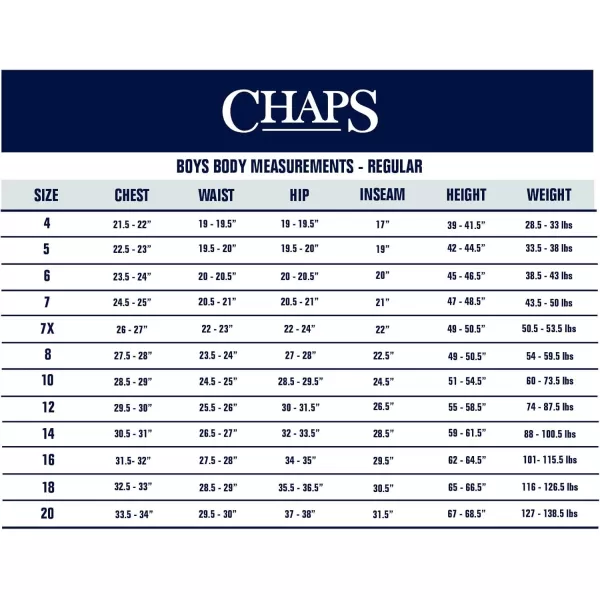 CHAPS

BOYS BODY MEASUREMENTS - REGULAR

| SIZE | CHEST | WAIST | HIP | INSEAM | HEIGHT | WEIGHT |
|---|---|---|---|---|---|---|
| 4 | 21.5 - 22" | 19 - 19.5" | 19 - 19.5" | 17" | 39 - 41.5" | 28.5 - 33 lbs |
| 5 | 22.5 - 23" | 19.5 - 20" | 19.5 - 20" | 19" | 42 - 44.5" | 33.5 - 38 lbs |
| 6 | 23.5 - 24" | 20 - 20.5" | 20 - 20.5" | 20" | 45 - 46.5" | 38.5 - 43 lbs |
| 7 | 24.5 - 25" | 20.5 - 21" | 20.5 - 21" | 21" | 47 - 48.5" | 43.5 - 50 lbs |
| 7X | 26 - 27" | 22 - 23" | 22 - 24" | 22" | 49 - 50.5" | 50.5 - 53.5 lbs |
| 8 | 27.5 - 28" | 23.5 - 24" | 27 - 28" | 22.5" | 49 - 50.5" | 54 - 59.5 lbs |
| 10 | 28.5 - 29" | 24.5 - 25" | 28.5 - 29.5" | 24.5" | 51 - 54.5" | 60 - 73.5 lbs |
| 12 | 29.5 - 30" | 25.5 - 26" | 30 - 31.5" | 26.5" | 55 - 58.5" | 74 - 87.5 lbs |
| 14 | 30.5 - 31" | 26.5 - 27" | 32 - 33.5" | 28.5" | 59 - 61.5" | 88 - 100.5 lbs |
| 16 | 31.5- 32" | 27.5 - 28" | 34 - 35" | 29.5" | 62 - 64.5" | 101- 115.5 lbs |
| 18 | 32.5 - 33" | 28.5 - 29" | 35.5 - 36.5" | 30.5" | 65 - 66.5" | 116 - 126.5 lbs |
| 20 | 33.5 - 34" | 29.5 - 30" | 37 - 38" | 31.5" | 67 - 68.5" | 127 - 138.5 lbs |